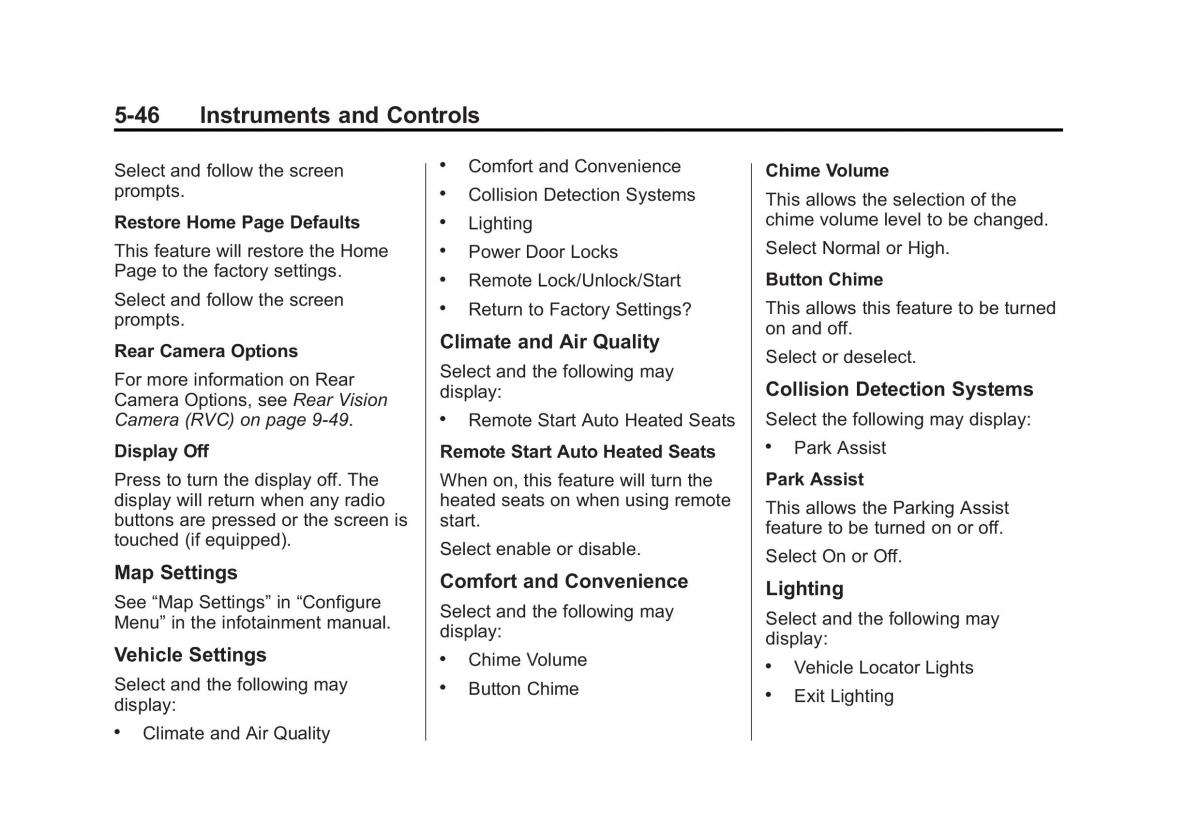 5-46 Instruments and Controls

Select and follow the screen prompts.

Restore Home Page Defaults

This feature will restore the Home Page to the factory settings.

Select and follow the screen prompts.

Rear Camera Options

For more information on Rear Camera Options, see Rear Vision Camera (RVC) on page 9-49.

Display Off

Press to turn the display off. The display will return when any radio buttons are pressed or the screen is touched (if equipped).

Map Settings

See “Map Settings” in “Configure Menu” in the infotainment manual.

Vehicle Settings

Select and the following may display:

• Climate and Air Quality
• Comfort and Convenience
• Collision Detection Systems
• Lighting
• Power Door Locks
• Remote Lock/Unlock/Start
• Return to Factory Settings?

Climate and Air Quality

Select and the following may display:

• Remote Start Auto Heated Seats

Remote Start Auto Heated Seats

When on, this feature will turn the heated seats on when using remote start.

Select enable or disable.

Comfort and Convenience

Select and the following may display:

• Chime Volume
• Button Chime

Chime Volume

This allows the selection of the chime volume level to be changed.

Select Normal or High.

Button Chime

This allows this feature to be turned on and off.

Select or deselect.

Collision Detection Systems

Select the following may display:

• Park Assist

Park Assist

This allows the Parking Assist feature to be turned on or off.

Select On or Off.

Lighting

Select and the following may display:

• Vehicle Locator Lights
• Exit Lighting